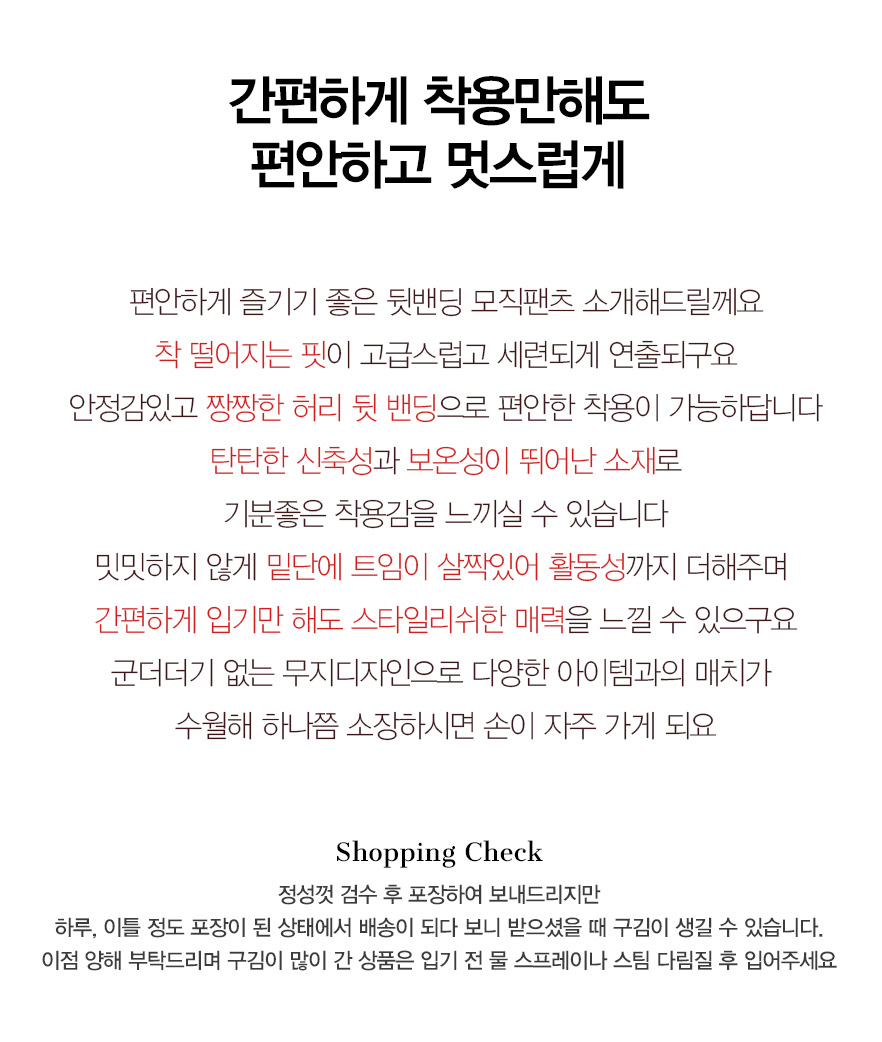 간편하게 착용만해도
편안하고 멋스럽게

편안하게 즐기기 좋은 뒷밴딩 모직팬츠 소개해드릴께요
착 떨어지는 핏이 고급스럽고 세련되게 연출되구요
안정감있고 짱짱한 허리 뒷 밴딩으로 편안한 착용이 가능하답니다
탄탄한 신축성과 보온성이 뛰어난 소재로
기분좋은 착용감을 느끼실 수 있습니다
밋밋하지 않게 밑단에 트임이 살짝있어 활동성까지 더해주며
간편하게 입기만 해도 스타일리쉬한 매력을 느낄 수 있으구요
군더더기 없는 무지디자인으로 다양한 아이템과의 매치가
수월해 하나쯤 소장하시면 손이 자주 가게 되요

Shopping Check
정성껏 검수 후 포장하여 보내드리지만
하루, 이틀 정도 포장이 된 상태에서 배송이 되다 보니 받으셨을 때 구김이 생길 수 있습니다.
이점 양해 부탁드리며 구김이 많이 간 상품은 입기 전 물 스프레이나 스팀 다림질 후 입어주세요